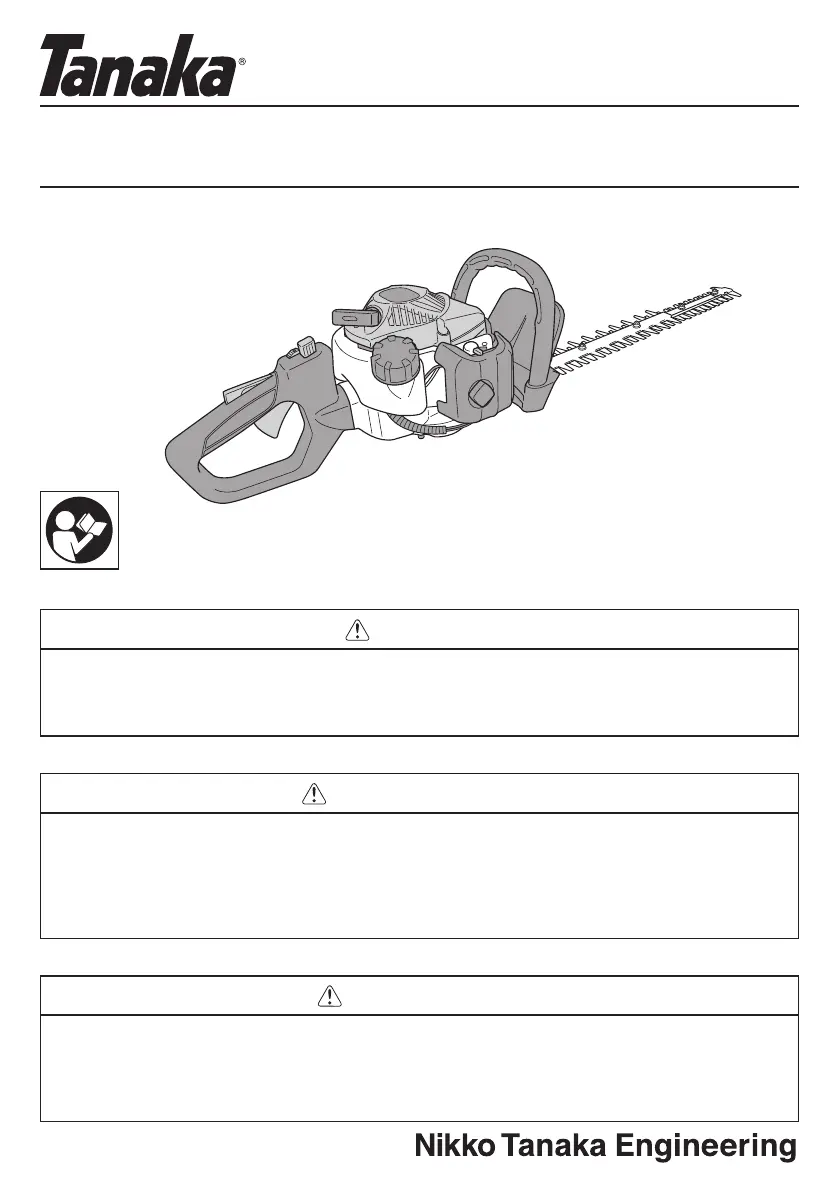 Tanaka®

Nikko Tanaka Engineering